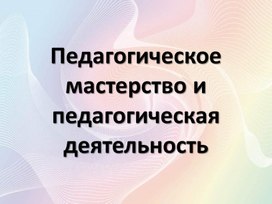 Педагогическое мастерство и педагогическая деятельность